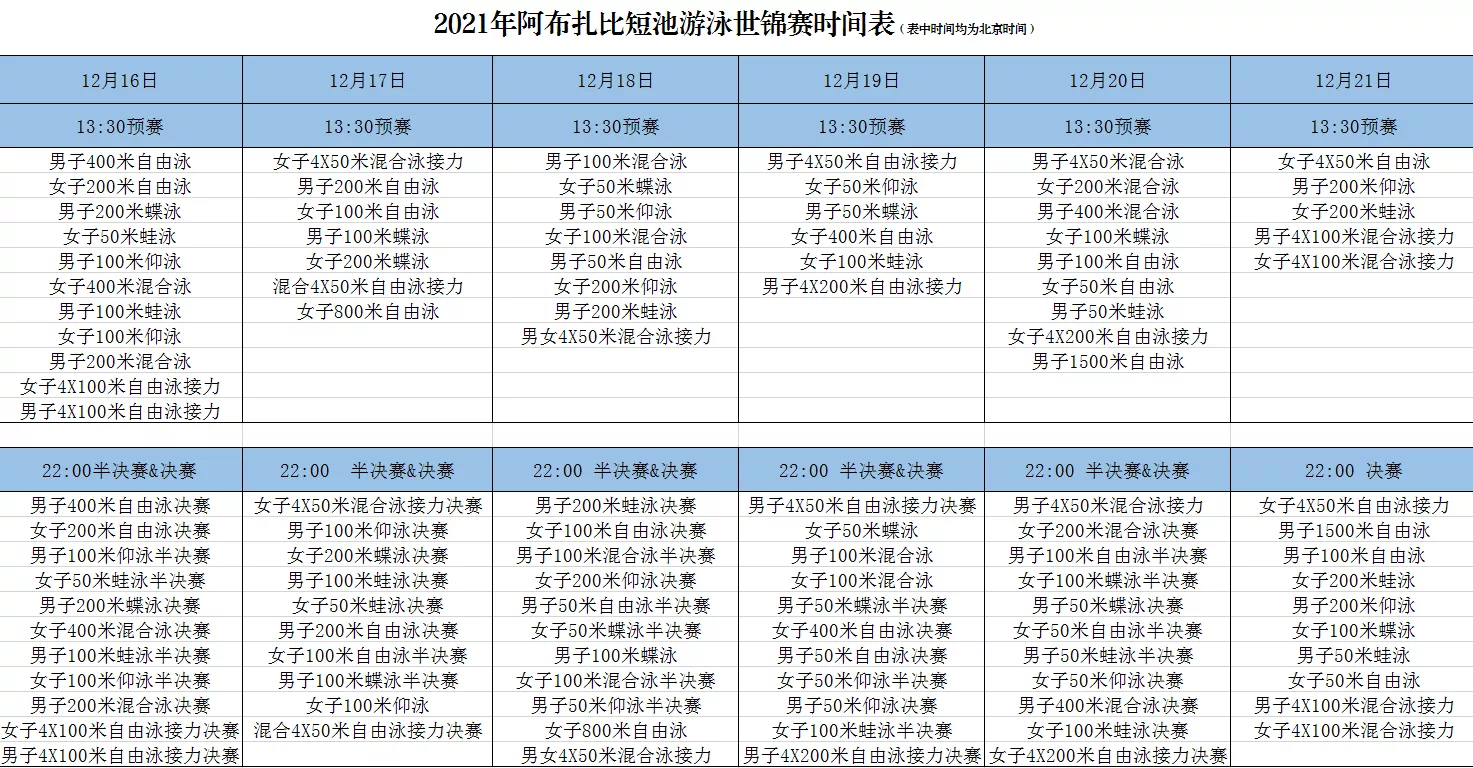 2021年阿布扎比短池游泳世锦赛时间表（表中时间均为北京时间）

| 12月16日 | 12月17日 | 12月18日 | 12月19日 | 12月20日 | 12月21日 |
|---|---|---|---|---|---|
| 13:30预赛 | 13:30预赛 | 13:30预赛 | 13:30预赛 | 13:30预赛 | 13:30预赛 |
| 男子400米自由泳 | 女子4X50米混合泳接力 | 男子100米混合泳 | 男子4X50米自由泳接力 | 男子4X50米混合泳 | 女子4X50米自由泳 |
| 女子200米自由泳 | 男子200米自由泳 | 女子50米蝶泳 | 女子50米仰泳 | 女子200米混合泳 | 男子200米仰泳 |
| 男子200米蝶泳 | 女子100米自由泳 | 男子50米仰泳 | 男子50米蝶泳 | 男子400米混合泳 | 女子200米蛙泳 |
| 女子50米蛙泳 | 男子100米蝶泳 | 女子100米混合泳 | 女子400米自由泳 | 女子100米蝶泳 | 男子4X100米混合泳接力 |
| 男子100米仰泳 | 女子200米蝶泳 | 男子50米自由泳 | 女子100米蛙泳 | 男子100米自由泳 | 女子4X100米混合泳接力 |
| 女子400米混合泳 | 混合4X50米自由泳接力 | 女子200米仰泳 | 男子4X200米自由泳接力 | 女子50米自由泳 | |
| 男子100米蛙泳 | 女子800米自由泳 | 男子200米蛙泳 | | 男子50米蛙泳 | |
| 女子100米仰泳 | | 男女4X50米混合泳接力 | | 女子4X200米自由泳接力 | |
| 男子200米混合泳 | | | | 男子1500米自由泳 | |
| 女子4X100米自由泳接力 | | | | | |
| 男子4X100米自由泳接力 | | | | | |
| 22:00半决赛&决赛 | 22:00 半决赛&决赛 | 22:00 半决赛&决赛 | 22:00 半决赛&决赛 | 22:00 半决赛&决赛 | 22:00 决赛 |
| 男子400米自由泳决赛 | 女子4X50米混合泳接力决赛 | 男子200米蛙泳决赛 | 男子4X50米自由泳接力决赛 | 男子4X50米混合泳接力 | 女子4X50米自由泳接力 |
| 女子200米自由泳决赛 | 男子100米仰泳决赛 | 女子100米自由泳决赛 | 女子50米蝶泳 | 女子200米混合泳决赛 | 男子1500米自由泳 |
| 男子100米仰泳半决赛 | 女子200米蝶泳决赛 | 男子100米混合泳半决赛 | 男子100米混合泳 | 男子100米自由泳半决赛 | 男子100米自由泳 |
| 女子50米蛙泳半决赛 | 男子100米蛙泳决赛 | 女子200米仰泳决赛 | 女子100米混合泳 | 女子100米蝶泳半决赛 | 女子200米蛙泳 |
| 男子200米蝶泳决赛 | 女子50米蛙泳决赛 | 男子50米自由泳半决赛 | 男子50米蝶泳半决赛 | 男子50米蝶泳决赛 | 男子200米仰泳 |
| 女子400米混合泳决赛 | 男子200米自由泳决赛 | 女子50米蝶泳半决赛 | 女子400米自由泳决赛 | 女子50米自由泳半决赛 | 女子100米蝶泳 |
| 男子100米蛙泳半决赛 | 女子100米自由泳半决赛 | 男子100米蝶泳 | 男子50米自由泳决赛 | 男子50米蛙泳半决赛 | 男子50米蛙泳 |
| 女子100米仰泳半决赛 | 男子100米蝶泳半决赛 | 女子100米混合泳半决赛 | 女子50米仰泳半决赛 | 女子50米仰泳决赛 | 女子50米自由泳 |
| 男子200米混合泳决赛 | 女子100米仰泳 | 男子50米仰泳半决赛 | 男子50米仰泳决赛 | 男子400米混合泳决赛 | 男子4X100米混合泳接力 |
| 女子4X100米自由泳接力决赛 | 混合4X50米自由泳接力决赛 | 女子800米自由泳 | 女子100米蛙泳半决赛 | 女子100米蛙泳决赛 | 女子4X100米混合泳接力 |
| 男子4X100米自由泳接力决赛 | | 男女4X50米混合泳接力 | 男子4X200米自由泳接力决赛 | 女子4X200米自由泳接力决赛 | |